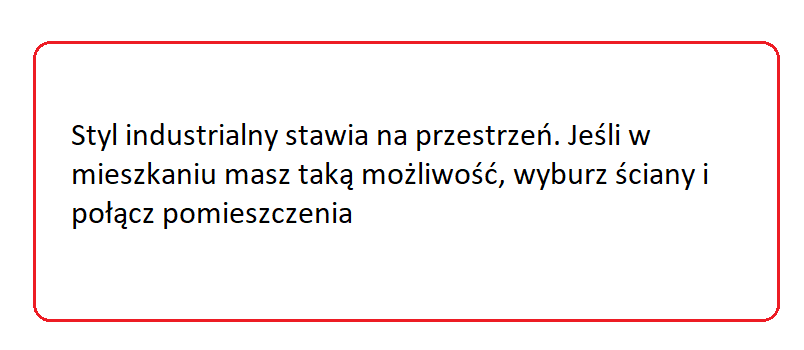 Styl industrialny stawia na przestrzeń. Jeśli w mieszkaniu masz taką możliwość, wyburz ściany i połącz pomieszczenia